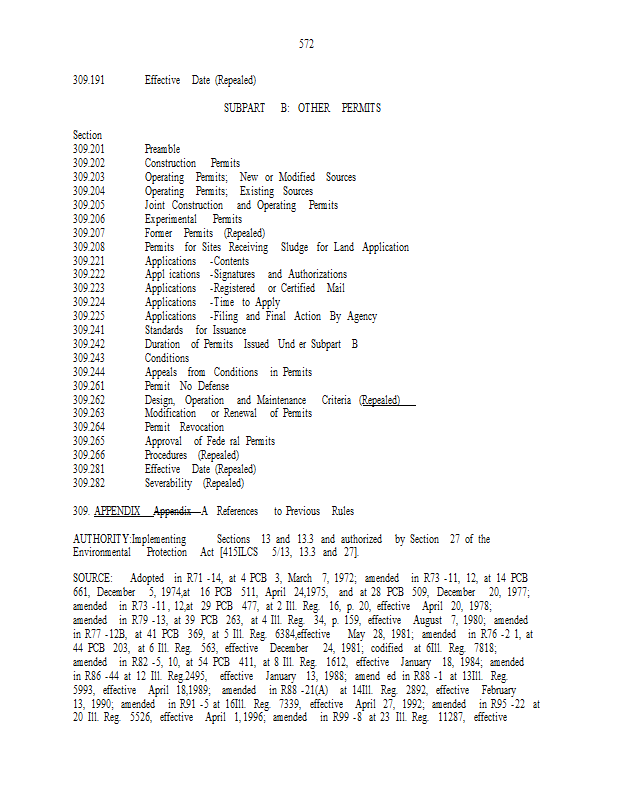 572

309.191 Effective Date (Repealed)

SUBPART B: OTHER PERMITS

Section
309.201 Preamble
309.202 Construction Permits
309.203 Operating Permits; New or Modified Sources
309.204 Operating Permits; Existing Sources
309.205 Joint Construction and Operating Permits
309.206 Experimental Permits
309.207 Former Permits (Repealed)
309.208 Permits for Sites Receiving Sludge for Land Application
309.221 Applications -Contents
309.222 Appl ications -Signatures and Authorizations
309.223 Applications -Registered or Certified Mail
309.224 Applications -Time to Apply
309.225 Applications -Filing and Final Action By Agency
309.241 Standards for Issuance
309.242 Duration of Permits Issued Und er Subpart B
309.243 Conditions
309.244 Appeals from Conditions in Permits
309.261 Permit No Defense
309.262 Design, Operation and Maintenance Criteria (Repealed)
309.263 Modification or Renewal of Permits
309.264 Permit Revocation
309.265 Approval of Fede ral Permits
309.266 Procedures (Repealed)
309.281 Effective Date (Repealed)
309.282 Severability (Repealed)

309. APPENDIX Appendix A References to Previous Rules

AUTHORITY:Implementing Sections 13 and 13.3 and authorized by Section 27 of the Environmental Protection Act [415ILCS 5/13, 13.3 and 27].

SOURCE: Adopted in R71 -14, at 4 PCB 3, March 7, 1972; amended in R73 -11, 12, at 14 PCB 661, December 5, 1974,at 16 PCB 511, April 24,1975, and at 28 PCB 509, December 20, 1977; amended in R73 -11, 12,at 29 PCB 477, at 2 Ill. Reg. 16, p. 20, effective April 20, 1978; amended in R79 -13, at 39 PCB 263, at 4 Ill. Reg. 34, p. 159, effective August 7, 1980; amended in R77 -12B, at 41 PCB 369, at 5 Ill. Reg. 6384,effective May 28, 1981; amended in R76 -2 1, at 44 PCB 203, at 6 Ill. Reg. 563, effective December 24, 1981; codified at 6Ill. Reg. 7818; amended in R82 -5, 10, at 54 PCB 411, at 8 Ill. Reg. 1612, effective January 18, 1984; amended in R86 -44 at 12 Ill. Reg.2495, effective January 13, 1988; amend ed in R88 -1 at 13Ill. Reg. 5993, effective April 18,1989; amended in R88 -21(A) at 14Ill. Reg. 2892, effective February 13, 1990; amended in R91 -5 at 16Ill. Reg. 7339, effective April 27, 1992; amended in R95 -22 at 20 Ill. Reg. 5526, effective April 1, 1996; amended in R99 -8 at 23 Ill. Reg. 11287, effective